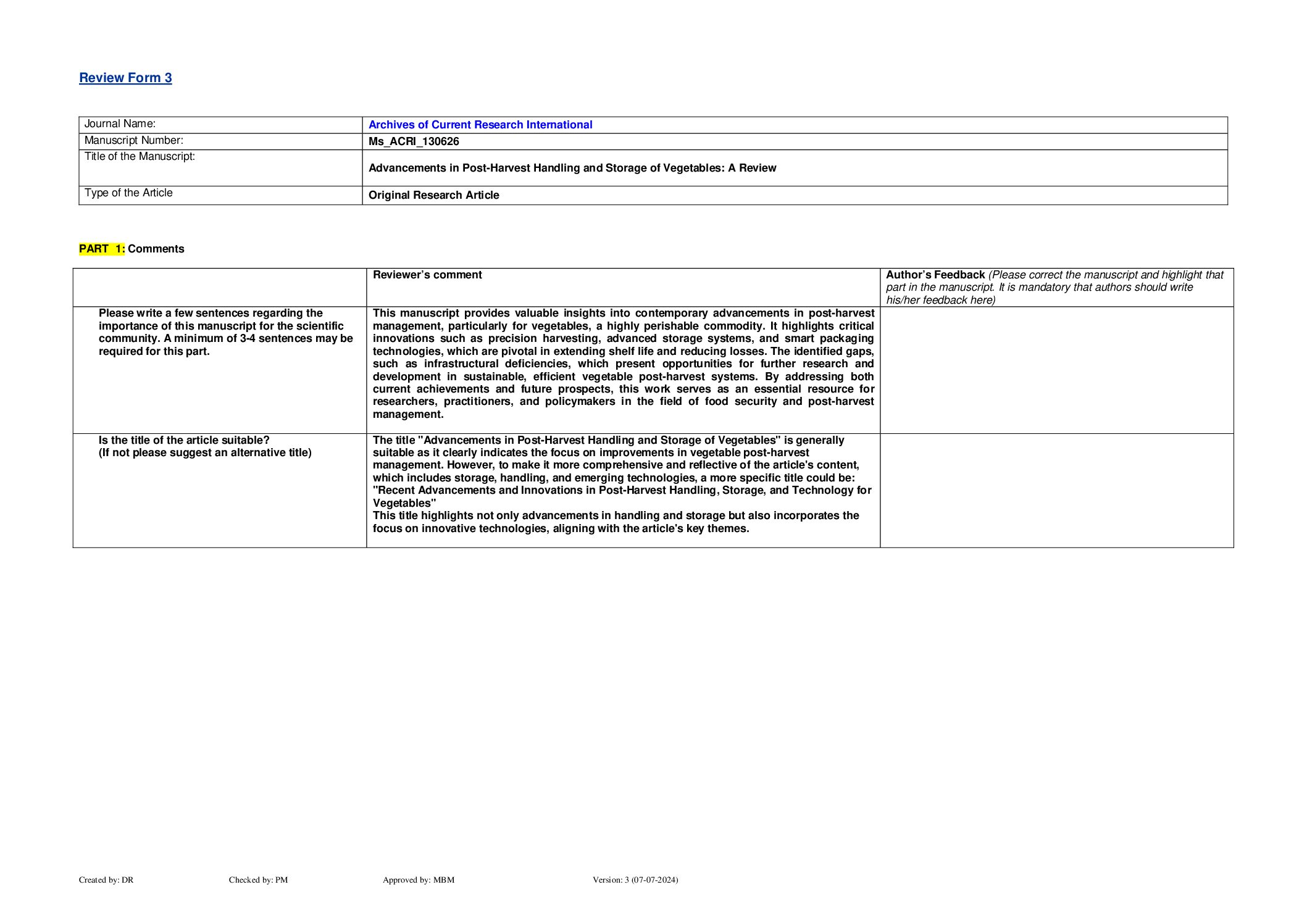 Review Form 3

| Journal Name: | Archives of Current Research International |
|---|---|
| Manuscript Number: | Ms_ACRI_130626 |
| Title of the Manuscript: | Advancements in Post-Harvest Handling and Storage of Vegetables: A Review |
| Type of the Article | Original Research Article |

PART 1: Comments

| | Reviewer's comment | Author's Feedback (Please correct the manuscript and highlight that part in the manuscript. It is mandatory that authors should write his/her feedback here) |
|---|---|---|
| Please write a few sentences regarding the importance of this manuscript for the scientific community. A minimum of 3-4 sentences may be required for this part. | This manuscript provides valuable insights into contemporary advancements in post-harvest management, particularly for vegetables, a highly perishable commodity. It highlights critical innovations such as precision harvesting, advanced storage systems, and smart packaging technologies, which are pivotal in extending shelf life and reducing losses. The identified gaps, such as infrastructural deficiencies, which present opportunities for further research and development in sustainable, efficient vegetable post-harvest systems. By addressing both current achievements and future prospects, this work serves as an essential resource for researchers, practitioners, and policymakers in the field of food security and post-harvest management. | |
| Is the title of the article suitable? (If not please suggest an alternative title) | The title "Advancements in Post-Harvest Handling and Storage of Vegetables" is generally suitable as it clearly indicates the focus on improvements in vegetable post-harvest management. However, to make it more comprehensive and reflective of the article's content, which includes storage, handling, and emerging technologies, a more specific title could be: "Recent Advancements and Innovations in Post-Harvest Handling, Storage, and Technology for Vegetables" This title highlights not only advancements in handling and storage but also incorporates the focus on innovative technologies, aligning with the article's key themes. | |

Created by: DR Checked by: PM Approved by: MBM Version: 3 (07-07-2024)